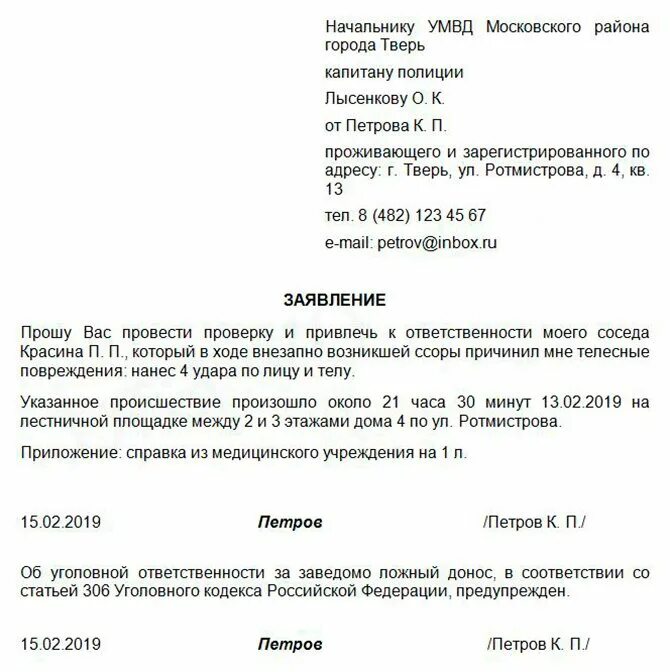 Начальнику УМВД Московского района города Тверь

капитану полиции

Лысенкову О. К.

от Петрова К. П.

проживающего и зарегистрированного по адресу: г. Тверь, ул. Ротмистрова, д. 4, кв. 13

тел. 8 (482) 123 45 67

e-mail: petrov@inbox.ru

ЗАЯВЛЕНИЕ

Прошу Вас провести проверку и привлечь к ответственности моего соседа Красина П. П., который в ходе внезапно возникшей ссоры причинил мне телесные повреждения: нанес 4 удара по лицу и телу.

Указанное происшествие произошло около 21 часа 30 минут 13.02.2019 на лестничной площадке между 2 и 3 этажами дома 4 по ул. Ротмистрова.

Приложение: справка из медицинского учреждения на 1 л.

15.02.2019 Петров /Петров К. П./

Об уголовной ответственности за заведомо ложный донос, в соответствии со статьей 306 Уголовного кодекса Российской Федерации, предупрежден.

15.02.2019 Петров /Петров К. П./